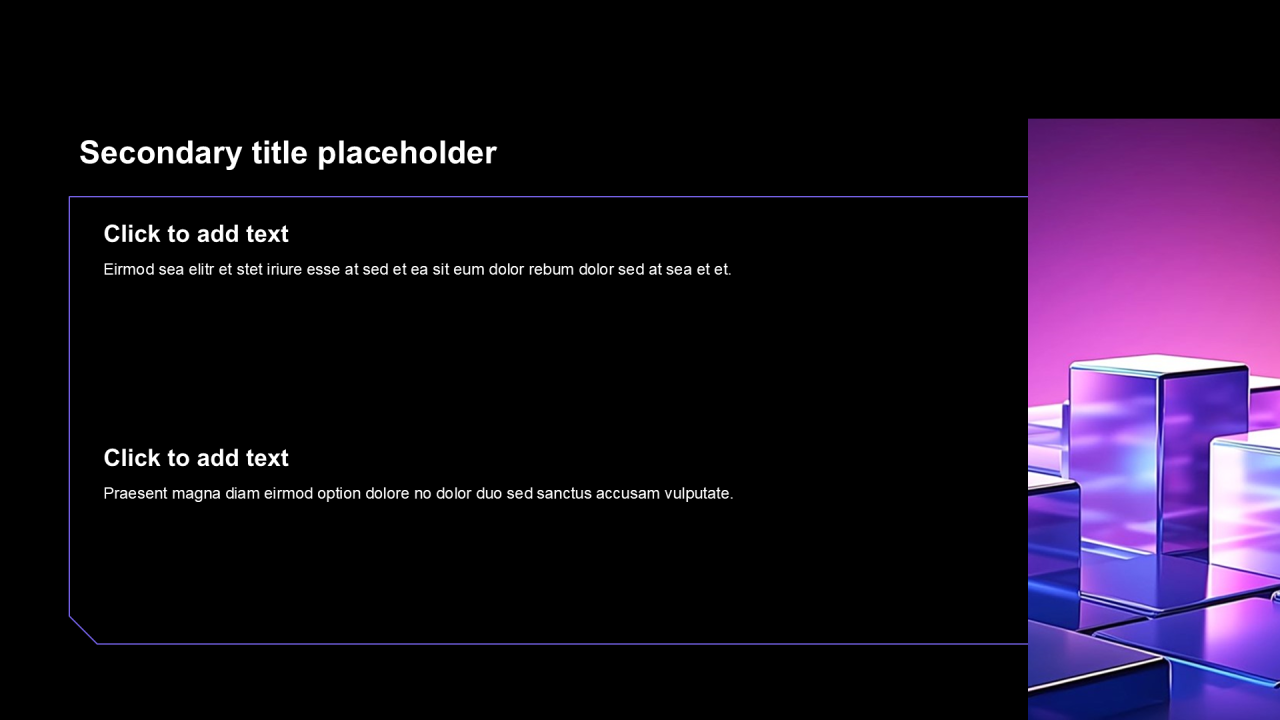 Secondary title placeholder

Click to add text

Eirmod sea elitr et stet iriure esse at sed et ea sit eum dolor rebum dolor sed at sea et et.

Click to add text

Praesent magna diam eirmod option dolore no dolor duo sed sanctus accusam vulputate.